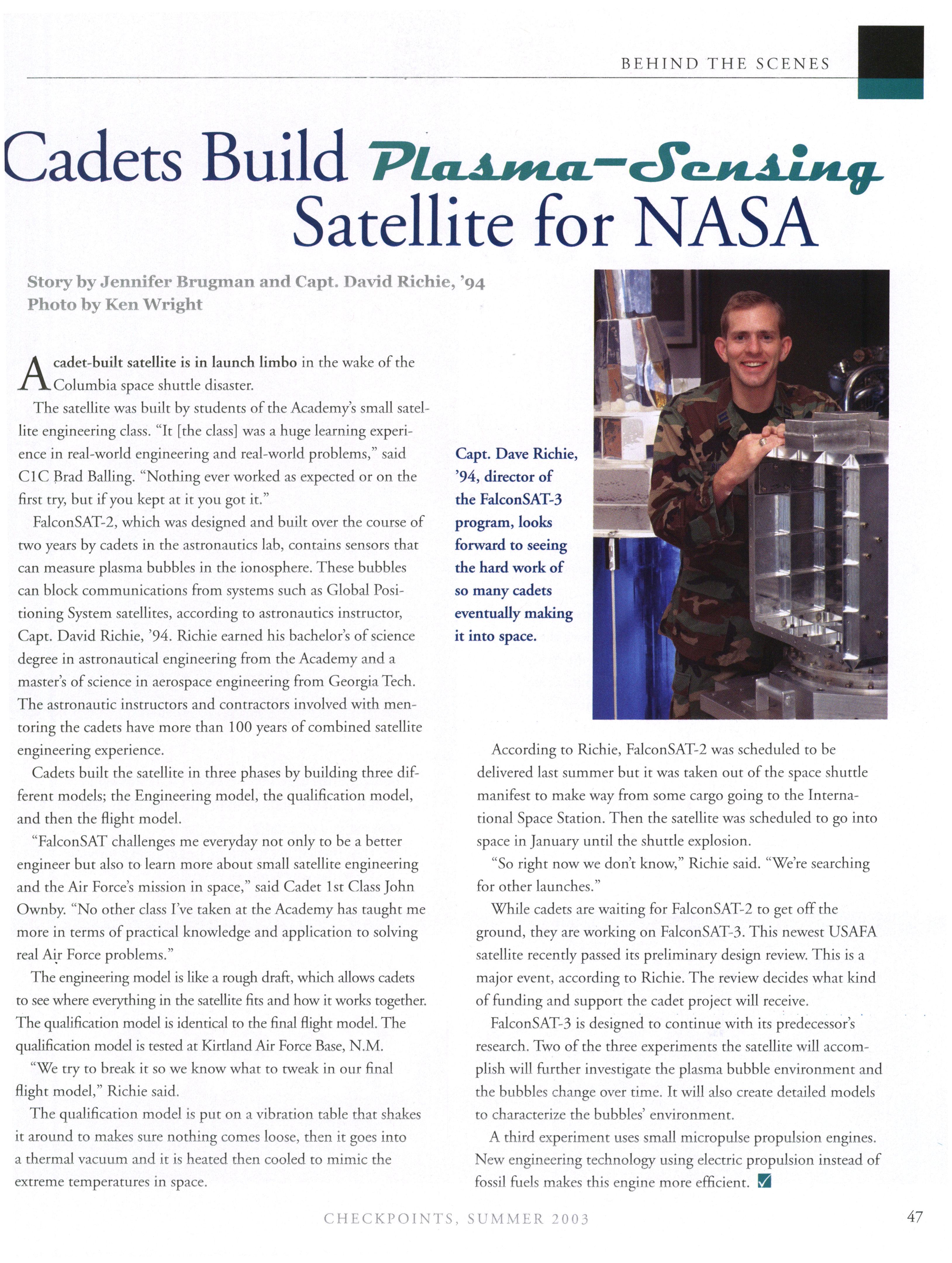 BEHIND THE SCENES

Cadets Build Plasma-Sensing Satellite for NASA

Story by Jennifer Brugman and Capt. David Richie, '94
Photo by Ken Wright

A cadet-built satellite is in launch limbo in the wake of the Columbia space shuttle disaster.

The satellite was built by students of the Academy's small satellite engineering class. "It [the class] was a huge learning experience in real-world engineering and real-world problems," said C1C Brad Balling. "Nothing ever worked as expected or on the first try, but if you kept at it you got it."

FalconSAT-2, which was designed and built over the course of two years by cadets in the astronautics lab, contains sensors that can measure plasma bubbles in the ionosphere. These bubbles can block communications from systems such as Global Positioning System satellites, according to astronautics instructor, Capt. David Richie, '94. Richie earned his bachelor's of science degree in astronautical engineering from the Academy and a master's of science in aerospace engineering from Georgia Tech. The astronautic instructors and contractors involved with mentoring the cadets have more than 100 years of combined satellite engineering experience.

Cadets built the satellite in three phases by building three different models; the Engineering model, the qualification model, and then the flight model.

"FalconSAT challenges me everyday not only to be a better engineer but also to learn more about small satellite engineering and the Air Force's mission in space," said Cadet 1st Class John Ownby. "No other class I've taken at the Academy has taught me more in terms of practical knowledge and application to solving real Air Force problems."

The engineering model is like a rough draft, which allows cadets to see where everything in the satellite fits and how it works together. The qualification model is identical to the final flight model. The qualification model is tested at Kirtland Air Force Base, N.M.

"We try to break it so we know what to tweak in our final flight model," Richie said.

The qualification model is put on a vibration table that shakes it around to makes sure nothing comes loose, then it goes into a thermal vacuum and it is heated then cooled to mimic the extreme temperatures in space.

Capt. Dave Richie, '94, director of the FalconSAT-3 program, looks forward to seeing the hard work of so many cadets eventually making it into space.

According to Richie, FalconSAT-2 was scheduled to be delivered last summer but it was taken out of the space shuttle manifest to make way from some cargo going to the International Space Station. Then the satellite was scheduled to go into space in January until the shuttle explosion.

"So right now we don't know," Richie said. "We're searching for other launches."

While cadets are waiting for FalconSAT-2 to get off the ground, they are working on FalconSAT-3. This newest USAFA satellite recently passed its preliminary design review. This is a major event, according to Richie. The review decides what kind of funding and support the cadet project will receive.

FalconSAT-3 is designed to continue with its predecessor's research. Two of the three experiments the satellite will accomplish will further investigate the plasma bubble environment and the bubbles change over time. It will also create detailed models to characterize the bubbles' environment.

A third experiment uses small micropulse propulsion engines. New engineering technology using electric propulsion instead of fossil fuels makes this engine more efficient.

CHECKPOINTS, SUMMER 2003

47